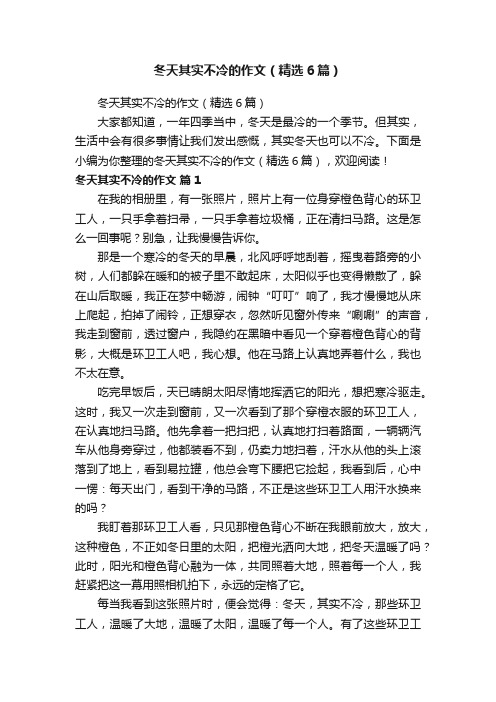 冬天其实不冷的作文（精选6篇）

冬天其实不冷的作文（精选6篇）

大家都知道，一年四季当中，冬天是最冷的一个季节。但其实，生活中会有很多事情让我们发出感慨，其实冬天也可以不冷。下面是小编为你整理的冬天其实不冷的作文（精选6篇），欢迎阅读！

冬天其实不冷的作文 篇1

在我的相册里，有一张照片，照片上有一位身穿橙色背心的环卫工人，一只手拿着扫帚，一只手拿着垃圾桶，正在清扫马路。这是怎么一回事呢？别急，让我慢慢告诉你。

那是一个寒冷的冬天的早晨，北风呼呼地刮着，摇曳着路旁的小树，人们都躲在暖和的被子里不敢起床，太阳似乎也变得懒散了，躲在山后取暖，我正在梦中畅游，闹钟“叮叮”响了，我才慢慢地从床上爬起，拍掉了闹铃，正想穿衣，忽然听见窗外传来“唰唰”的声音，我走到窗前，透过窗户，我隐约在黑暗中看见一个穿着橙色背心的背影，大概是环卫工人吧，我心想。他在马路上认真地弄着什么，我也不太在意。

吃完早饭后，天已晴朗太阳尽情地挥洒它的阳光，想把寒冷驱走。这时，我又一次走到窗前，又一次看到了那个穿橙衣服的环卫工人，在认真地扫马路。他先拿着一把扫把，认真地打扫着路面，一辆辆汽车从他身旁穿过，他都装看不到，仍卖力地扫着，汗水从他的头上滚落到了地上，看到易拉罐，他总会弯下腰把它捡起，我看到后，心中一愣：每天出门，看到干净的马路，不正是这些环卫工人用汗水换来的吗？

我盯着那环卫工人看，只见那橙色背心不断在我眼前放大，放大，这种橙色，不正如冬日里的太阳，把橙光洒向大地，把冬天温暖了吗？此时，阳光和橙色背心融为一体，共同照着大地，照着每一个人，我赶紧把这一幕用照相机拍下，永远的定格了它。

每当我看到这张照片时，便会觉得：冬天，其实不冷，那些环卫工人，温暖了大地，温暖了太阳，温暖了每一个人。有了这些环卫工